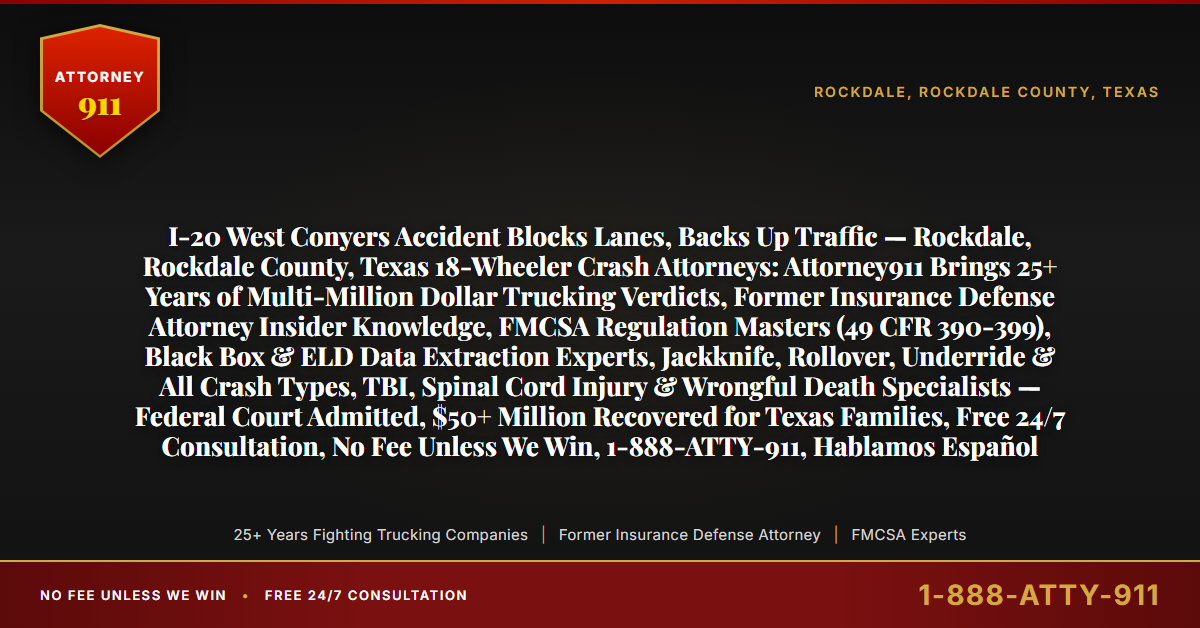 ATTORNEY
911

ROCKDALE, ROCKDALE COUNTY, TEXAS

I-20 West Conyers Accident Blocks Lanes, Backs Up Traffic — Rockdale, Rockdale County, Texas 18-Wheeler Crash Attorneys: Attorney911 Brings 25+ Years of Multi-Million Dollar Trucking Verdicts, Former Insurance Defense Attorney Insider Knowledge, FMCSA Regulation Masters (49 CFR 390-399), Black Box & ELD Data Extraction Experts, Jackknife, Rollover, Underride & All Crash Types, TBI, Spinal Cord Injury & Wrongful Death Specialists — Federal Court Admitted, $50+ Million Recovered for Texas Families, Free 24/7 Consultation, No Fee Unless We Win, 1-888-ATTY-911, Hablamos Español

25+ Years Fighting Trucking Companies | Former Insurance Defense Attorney | FMCSA Experts

NO FEE UNLESS WE WIN • FREE 24/7 CONSULTATION

1-888-ATTY-911